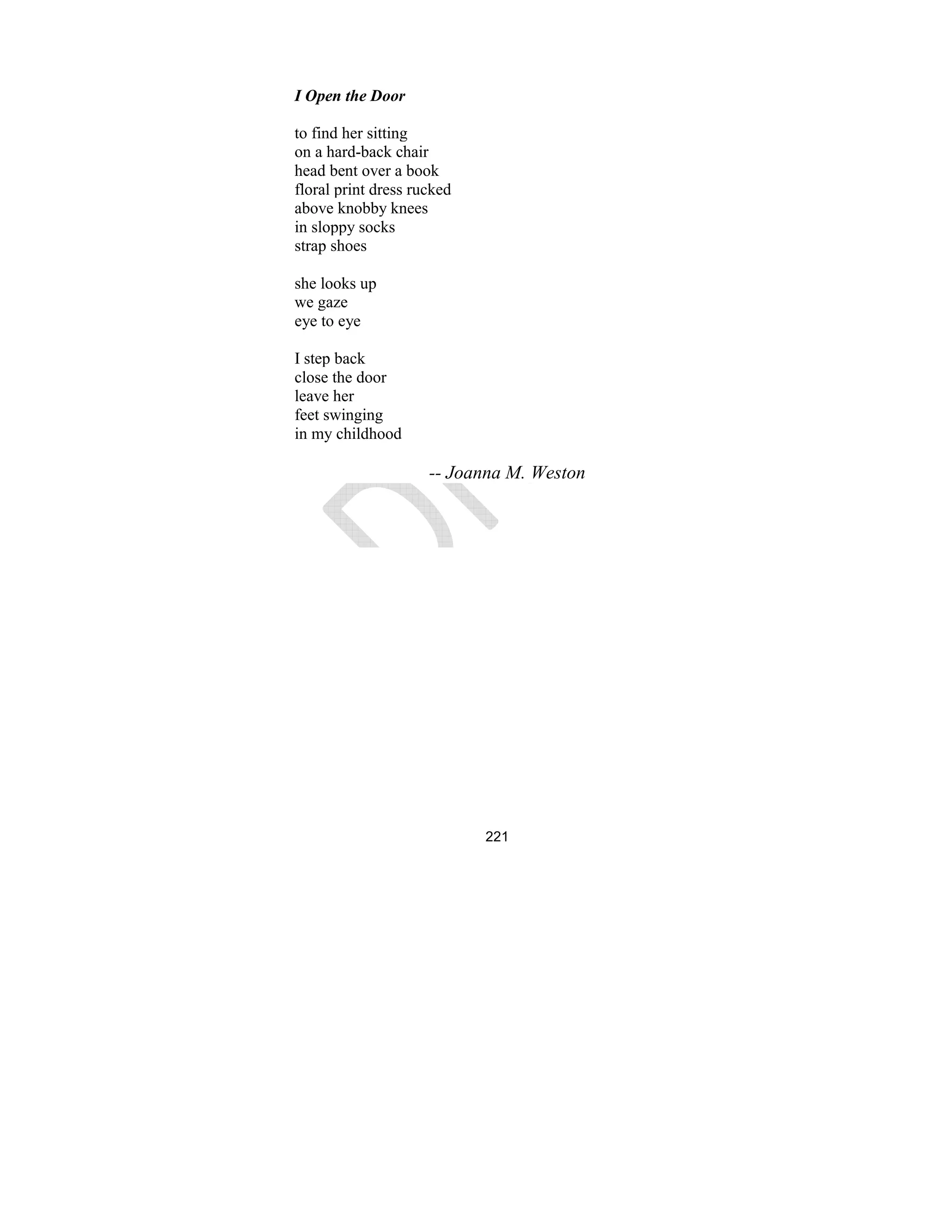 I Open the Door

to find her sitting
on a hard-back chair
head bent over a book
floral print dress rucked
above knobby knees
in sloppy socks
strap shoes

she looks up
we gaze
eye to eye

I step back
close the door
leave her
feet swinging
in my childhood

-- Joanna M. Weston

221